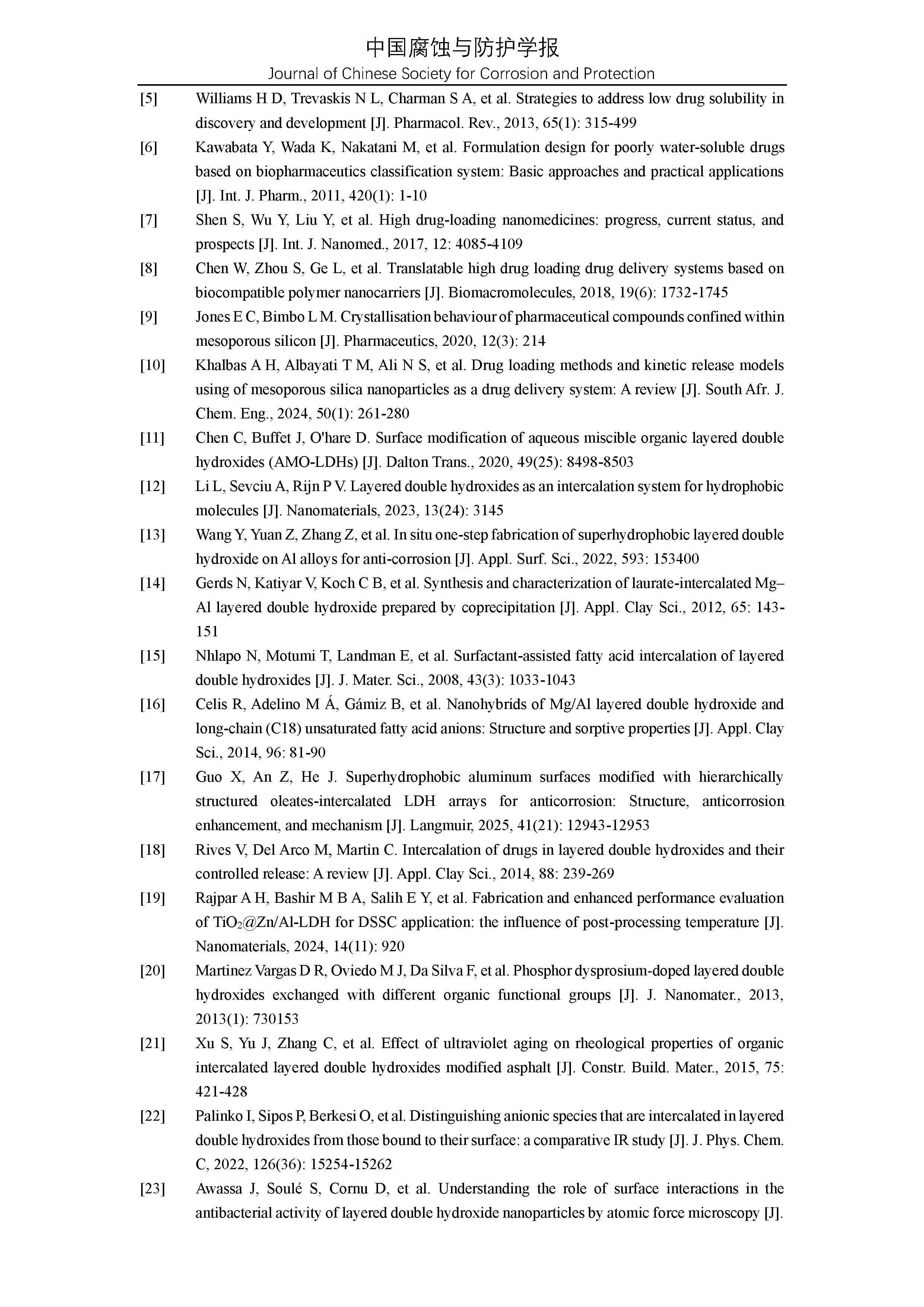 中国腐蚀与防护学报
Journal of Chinese Society for Corrosion and Protection

[5] Williams H D, Trevaskis N L, Charman S A, et al. Strategies to address low drug solubility in discovery and development [J]. Pharmacol. Rev., 2013, 65(1): 315-499

[6] Kawabata Y, Wada K, Nakatani M, et al. Formulation design for poorly water-soluble drugs based on biopharmaceutics classification system: Basic approaches and practical applications [J]. Int. J. Pharm., 2011, 420(1): 1-10

[7] Shen S, Wu Y, Liu Y, et al. High drug-loading nanomedicines: progress, current status, and prospects [J]. Int. J. Nanomed., 2017, 12: 4085-4109

[8] Chen W, Zhou S, Ge L, et al. Translatable high drug loading drug delivery systems based on biocompatible polymer nanocarriers [J]. Biomacromolecules, 2018, 19(6): 1732-1745

[9] Jones E C, Bimbo L M. Crystallisation behaviour of pharmaceutical compounds confined within mesoporous silicon [J]. Pharmaceutics, 2020, 12(3): 214

[10] Khalbas A H, Albayati T M, Ali N S, et al. Drug loading methods and kinetic release models using of mesoporous silica nanoparticles as a drug delivery system: A review [J]. South Afr. J. Chem. Eng., 2024, 50(1): 261-280

[11] Chen C, Buffet J, O'hare D. Surface modification of aqueous miscible organic layered double hydroxides (AMO-LDHs) [J]. Dalton Trans., 2020, 49(25): 8498-8503

[12] Li L, Sevciu A, Rijn P V. Layered double hydroxides as an intercalation system for hydrophobic molecules [J]. Nanomaterials, 2023, 13(24): 3145

[13] Wang Y, Yuan Z, Zhang Z, et al. In situ one-step fabrication of superhydrophobic layered double hydroxide on Al alloys for anti-corrosion [J]. Appl. Surf. Sci., 2022, 593: 153400

[14] Gerds N, Katiyar V, Koch C B, et al. Synthesis and characterization of laurate-intercalated Mg–Al layered double hydroxide prepared by coprecipitation [J]. Appl. Clay Sci., 2012, 65: 143-151

[15] Nhlapo N, Motumi T, Landman E, et al. Surfactant-assisted fatty acid intercalation of layered double hydroxides [J]. J. Mater. Sci., 2008, 43(3): 1033-1043

[16] Celis R, Adelino M Á, Gámiz B, et al. Nanohybrids of Mg/Al layered double hydroxide and long-chain (C18) unsaturated fatty acid anions: Structure and sorptive properties [J]. Appl. Clay Sci., 2014, 96: 81-90

[17] Guo X, An Z, He J. Superhydrophobic aluminum surfaces modified with hierarchically structured oleates-intercalated LDH arrays for anticorrosion: Structure, anticorrosion enhancement, and mechanism [J]. Langmuir, 2025, 41(21): 12943-12953

[18] Rives V, Del Arco M, Martin C. Intercalation of drugs in layered double hydroxides and their controlled release: A review [J]. Appl. Clay Sci., 2014, 88: 239-269

[19] Rajpar A H, Bashir M B A, Salih E Y, et al. Fabrication and enhanced performance evaluation of $TiO_2$@Zn/Al-LDH for DSSC application: the influence of post-processing temperature [J]. Nanomaterials, 2024, 14(11): 920

[20] Martinez Vargas D R, Oviedo M J, Da Silva F, et al. Phosphor dysprosium-doped layered double hydroxides exchanged with different organic functional groups [J]. J. Nanomater., 2013, 2013(1): 730153

[21] Xu S, Yu J, Zhang C, et al. Effect of ultraviolet aging on rheological properties of organic intercalated layered double hydroxides modified asphalt [J]. Constr. Build. Mater., 2015, 75: 421-428

[22] Palinko I, Sipos P, Berkesi O, et al. Distinguishing anionic species that are intercalated in layered double hydroxides from those bound to their surface: a comparative IR study [J]. J. Phys. Chem. C, 2022, 126(36): 15254-15262

[23] Awassa J, Soulé S, Cornu D, et al. Understanding the role of surface interactions in the antibacterial activity of layered double hydroxide nanoparticles by atomic force microscopy [J].